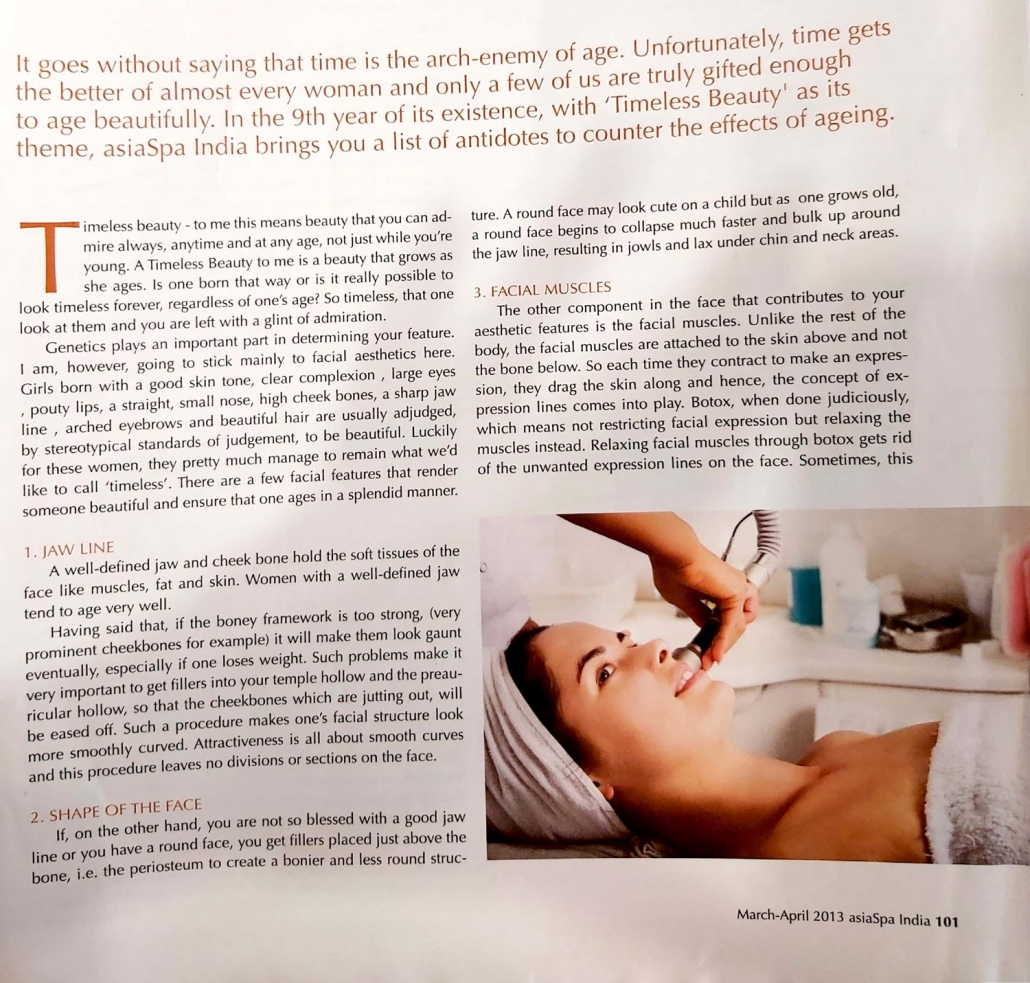 It goes without saying that time is the arch-enemy of age. Unfortunately, time gets the better of almost every woman and only a few of us are truly gifted enough to age beautifully. In the 9th year of its existence, with 'Timeless Beauty' as its theme, asiaSpa India brings you a list of antidotes to counter the effects of ageing.

Timeless beauty - to me this means beauty that you can admire always, anytime and at any age, not just while you're young. A Timeless Beauty to me is a beauty that grows as she ages. Is one born that way or is it really possible to look timeless forever, regardless of one's age? So timeless, that one look at them and you are left with a glint of admiration.

Genetics plays an important part in determining your feature. I am, however, going to stick mainly to facial aesthetics here. Girls born with a good skin tone, clear complexion , large eyes , pouty lips, a straight, small nose, high cheek bones, a sharp jaw line , arched eyebrows and beautiful hair are usually adjudged, by stereotypical standards of judgement, to be beautiful. Luckily for these women, they pretty much manage to remain what we'd like to call 'timeless'. There are a few facial features that render someone beautiful and ensure that one ages in a splendid manner.

1. JAW LINE

A well-defined jaw and cheek bone hold the soft tissues of the face like muscles, fat and skin. Women with a well-defined jaw tend to age very well.

Having said that, if the boney framework is too strong, (very prominent cheekbones for example) it will make them look gaunt eventually, especially if one loses weight. Such problems make it very important to get fillers into your temple hollow and the preauricular hollow, so that the cheekbones which are jutting out, will be eased off. Such a procedure makes one's facial structure look more smoothly curved. Attractiveness is all about smooth curves and this procedure leaves no divisions or sections on the face.

2. SHAPE OF THE FACE

If, on the other hand, you are not so blessed with a good jaw line or you have a round face, you get fillers placed just above the bone, i.e. the periosteum to create a bonier and less round structure. A round face may look cute on a child but as one grows old, a round face begins to collapse much faster and bulk up around the jaw line, resulting in jowls and lax under chin and neck areas.

3. FACIAL MUSCLES

The other component in the face that contributes to your aesthetic features is the facial muscles. Unlike the rest of the body, the facial muscles are attached to the skin above and not the bone below. So each time they contract to make an expression, they drag the skin along and hence, the concept of expression lines comes into play. Botox, when done judiciously, which means not restricting facial expression but relaxing the muscles instead. Relaxing facial muscles through botox gets rid of the unwanted expression lines on the face. Sometimes, this

March-April 2013 asiaSpa India 101